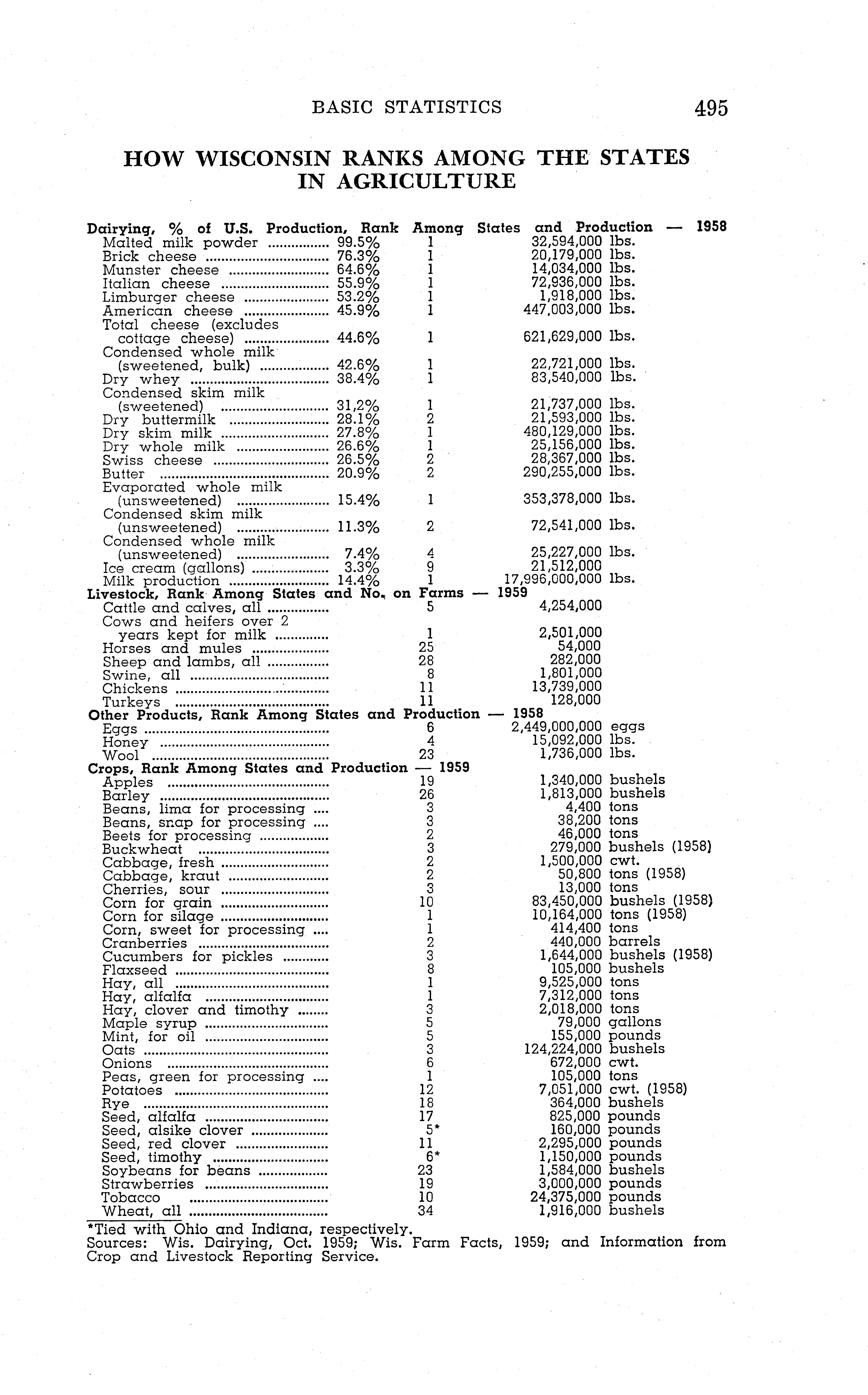 BASIC STATISTICS 495

HOW WISCONSIN RANKS AMONG THE STATES IN AGRICULTURE

Dairying, % of U.S. Production, Rank Among States and Production — 1958

| | | | |
|---|---|---|---|
| Malted milk powder | 99.5% | 1 | 32,594,000 lbs. |
| Brick cheese | 76.3% | 1 | 20,179,000 lbs. |
| Munster cheese | 64.6% | 1 | 14,034,000 lbs. |
| Italian cheese | 55.9% | 1 | 72,936,000 lbs. |
| Limburger cheese | 53.2% | 1 | 1,918,000 lbs. |
| American cheese | 45.9% | 1 | 447,003,000 lbs. |
| Total cheese (excludes cottage cheese) | 44.6% | 1 | 621,629,000 lbs. |
| Condensed whole milk (sweetened, bulk) | 42.6% | 1 | 22,721,000 lbs. |
| Dry whey | 38.4% | 1 | 83,540,000 lbs. |
| Condensed skim milk (sweetened) | 31.2% | 1 | 21,737,000 lbs. |
| Dry buttermilk | 28.1% | 2 | 21,593,000 lbs. |
| Dry skim milk | 27.8% | 1 | 480,129,000 lbs. |
| Dry whole milk | 26.6% | 1 | 25,156,000 lbs. |
| Swiss cheese | 26.5% | 2 | 28,367,000 lbs. |
| Butter | 20.9% | 2 | 290,255,000 lbs. |
| Evaporated whole milk (unsweetened) | 15.4% | 1 | 353,378,000 lbs. |
| Condensed skim milk (unsweetened) | 11.3% | 2 | 72,541,000 lbs. |
| Condensed whole milk (unsweetened) | 7.4% | 4 | 25,227,000 lbs. |
| Ice cream (gallons) | 3.3% | 9 | 21,512,000 |
| Milk production | 14.4% | 1 | 17,996,000,000 lbs. |

Livestock, Rank Among States and No. on Farms — 1959

| | | |
|---|---|---|
| Cattle and calves, all | 5 | 4,254,000 |
| Cows and heifers over 2 years kept for milk | 1 | 2,501,000 |
| Horses and mules | 25 | 54,000 |
| Sheep and lambs, all | 28 | 282,000 |
| Swine, all | 8 | 1,801,000 |
| Chickens | 11 | 13,739,000 |
| Turkeys | 11 | 128,000 |

Other Products, Rank Among States and Production — 1958

| | | |
|---|---|---|
| Eggs | 6 | 2,449,000,000 eggs |
| Honey | 4 | 15,092,000 lbs. |
| Wool | 23 | 1,736,000 lbs. |

Crops, Rank Among States and Production — 1959

| | | |
|---|---|---|
| Apples | 19 | 1,340,000 bushels |
| Barley | 26 | 1,813,000 bushels |
| Beans, lima for processing | 3 | 4,400 tons |
| Beans, snap for processing | 3 | 38,200 tons |
| Beets for processing | 2 | 46,000 tons |
| Buckwheat | 3 | 279,000 bushels (1958) |
| Cabbage, fresh | 2 | 1,500,000 cwt. |
| Cabbage, kraut | 2 | 50,800 tons (1958) |
| Cherries, sour | 3 | 13,000 tons |
| Corn for grain | 10 | 83,450,000 bushels (1958) |
| Corn for silage | 1 | 10,164,000 tons (1958) |
| Corn, sweet for processing | 1 | 414,400 tons |
| Cranberries | 2 | 440,000 barrels |
| Cucumbers for pickles | 3 | 1,644,000 bushels (1958) |
| Flaxseed | 8 | 105,000 bushels |
| Hay, all | 1 | 9,525,000 tons |
| Hay, alfalfa | 1 | 7,312,000 tons |
| Hay, clover and timothy | 3 | 2,018,000 tons |
| Maple syrup | 5 | 79,000 gallons |
| Mint, for oil | 5 | 155,000 pounds |
| Oats | 3 | 124,224,000 bushels |
| Onions | 6 | 672,000 cwt. |
| Peas, green for processing | 1 | 105,000 tons |
| Potatoes | 12 | 7,051,000 cwt. (1958) |
| Rye | 18 | 364,000 bushels |
| Seed, alfalfa | 17 | 825,000 pounds |
| Seed, alsike clover | 5* | 160,000 pounds |
| Seed, red clover | 11 | 2,295,000 pounds |
| Seed, timothy | 6* | 1,150,000 pounds |
| Soybeans for beans | 23 | 1,584,000 bushels |
| Strawberries | 19 | 3,000,000 pounds |
| Tobacco | 10 | 24,375,000 pounds |
| Wheat, all | 34 | 1,916,000 bushels |

*Tied with Ohio and Indiana, respectively.
Sources: Wis. Dairying, Oct. 1959; Wis. Farm Facts, 1959; and Information from Crop and Livestock Reporting Service.